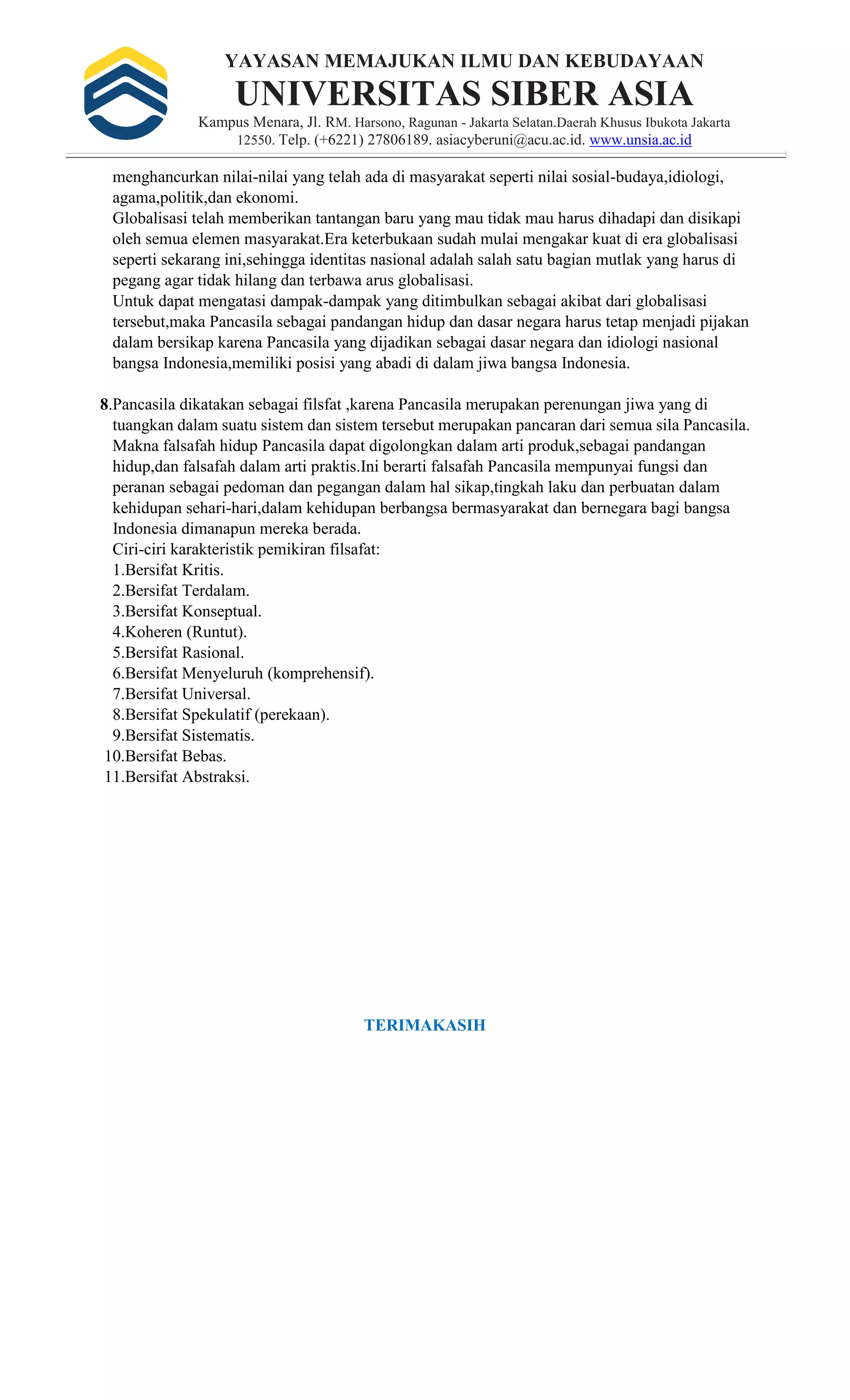 YAYASAN MEMAJUKAN ILMU DAN KEBUDAYAAN
UNIVERSITAS SIBER ASIA
Kampus Menara, Jl. RM. Harsono, Ragunan - Jakarta Selatan.Daerah Khusus Ibukota Jakarta 12550. Telp. (+6221) 27806189. asiacyberuni@acu.ac.id. www.unsia.ac.id

menghancurkan nilai-nilai yang telah ada di masyarakat seperti nilai sosial-budaya,idiologi, agama,politik,dan ekonomi.
Globalisasi telah memberikan tantangan baru yang mau tidak mau harus dihadapi dan disikapi oleh semua elemen masyarakat.Era keterbukaan sudah mulai mengakar kuat di era globalisasi seperti sekarang ini,sehingga identitas nasional adalah salah satu bagian mutlak yang harus di pegang agar tidak hilang dan terbawa arus globalisasi.
Untuk dapat mengatasi dampak-dampak yang ditimbulkan sebagai akibat dari globalisasi tersebut,maka Pancasila sebagai pandangan hidup dan dasar negara harus tetap menjadi pijakan dalam bersikap karena Pancasila yang dijadikan sebagai dasar negara dan idiologi nasional bangsa Indonesia,memiliki posisi yang abadi di dalam jiwa bangsa Indonesia.

8.Pancasila dikatakan sebagai filsfat ,karena Pancasila merupakan perenungan jiwa yang di tuangkan dalam suatu sistem dan sistem tersebut merupakan pancaran dari semua sila Pancasila. Makna falsafah hidup Pancasila dapat digolongkan dalam arti produk,sebagai pandangan hidup,dan falsafah dalam arti praktis.Ini berarti falsafah Pancasila mempunyai fungsi dan peranan sebagai pedoman dan pegangan dalam hal sikap,tingkah laku dan perbuatan dalam kehidupan sehari-hari,dalam kehidupan berbangsa bermasyarakat dan bernegara bagi bangsa Indonesia dimanapun mereka berada.
Ciri-ciri karakteristik pemikiran filsafat:
1.Bersifat Kritis.
2.Bersifat Terdalam.
3.Bersifat Konseptual.
4.Koheren (Runtut).
5.Bersifat Rasional.
6.Bersifat Menyeluruh (komprehensif).
7.Bersifat Universal.
8.Bersifat Spekulatif (perekaan).
9.Bersifat Sistematis.
10.Bersifat Bebas.
11.Bersifat Abstraksi.

TERIMAKASIH